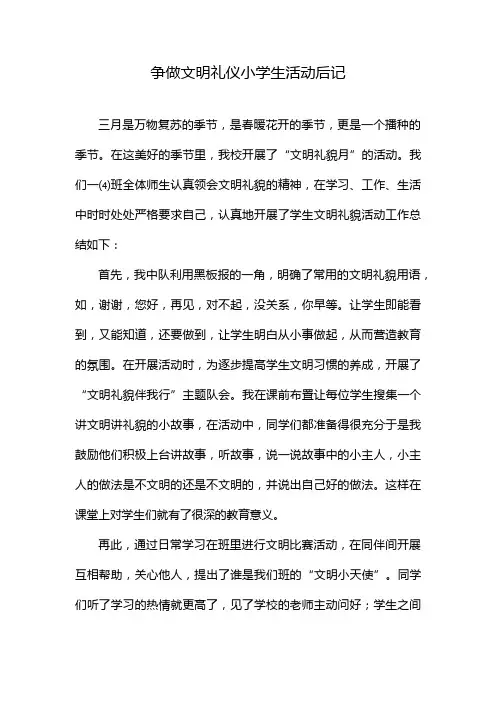 争做文明礼仪小学生活动后记

三月是万物复苏的季节，是春暖花开的季节，更是一个播种的季节。在这美好的季节里，我校开展了“文明礼貌月”的活动。我们一⑷班全体师生认真领会文明礼貌的精神，在学习、工作、生活中时时处处严格要求自己，认真地开展了学生文明礼貌活动工作总结如下：

首先，我中队利用黑板报的一角，明确了常用的文明礼貌用语，如，谢谢，您好，再见，对不起，没关系，你早等。让学生即能看到，又能知道，还要做到，让学生明白从小事做起，从而营造教育的氛围。在开展活动时，为逐步提高学生文明习惯的养成，开展了“文明礼貌伴我行”主题队会。我在课前布置让每位学生搜集一个讲文明讲礼貌的小故事，在活动中，同学们都准备得很充分于是我鼓励他们积极上台讲故事，听故事，说一说故事中的小主人，小主人的做法是不文明的还是不文明的，并说出自己好的做法。这样在课堂上对学生们就有了很深的教育意义。

再此，通过日常学习在班里进行文明比赛活动，在同伴间开展互相帮助，关心他人，提出了谁是我们班的“文明小天使”。同学们听了学习的热情就更高了，见了学校的老师主动问好；学生之间